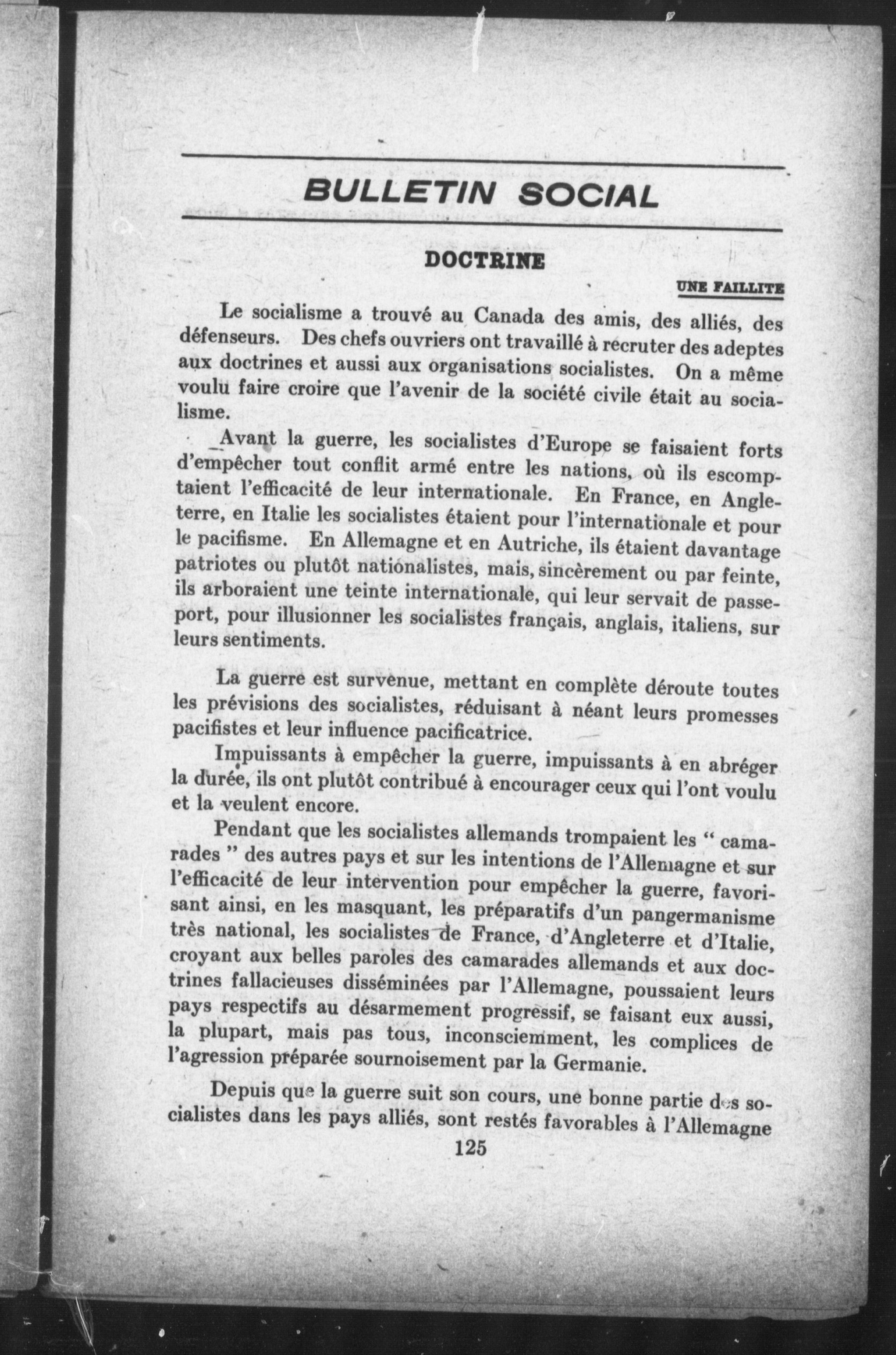 BULLETIN SOCIAL

DOCTRINE

UNE FAILLITE

Le socialisme a trouvé au Canada des amis, des alliés, des défenseurs. Des chefs ouvriers ont travaillé à recruter des adeptes aux doctrines et aussi aux organisations socialistes. On a même voulu faire croire que l'avenir de la société civile était au socialisme.

Avant la guerre, les socialistes d'Europe se faisaient forts d'empêcher tout conflit armé entre les nations, où ils escomptaient l'efficacité de leur internationale. En France, en Angleterre, en Italie les socialistes étaient pour l'internationale et pour le pacifisme. En Allemagne et en Autriche, ils étaient davantage patriotes ou plutôt nationalistes, mais, sincèrement ou par feinte, ils arboraient une teinte internationale, qui leur servait de passeport, pour illusionner les socialistes français, anglais, italiens, sur leurs sentiments.

La guerre est survenue, mettant en complète déroute toutes les prévisions des socialistes, réduisant à néant leurs promesses pacifistes et leur influence pacificatrice.

Impuissants à empêcher la guerre, impuissants à en abréger la durée, ils ont plutôt contribué à encourager ceux qui l'ont voulu et la veulent encore.

Pendant que les socialistes allemands trompaient les " camarades " des autres pays et sur les intentions de l'Allemagne et sur l'efficacité de leur intervention pour empêcher la guerre, favorisant ainsi, en les masquant, les préparatifs d'un pangermanisme très national, les socialistes de France, d'Angleterre et d'Italie, croyant aux belles paroles des camarades allemands et aux doctrines fallacieuses disséminées par l'Allemagne, poussaient leurs pays respectifs au désarmement progressif, se faisant eux aussi, la plupart, mais pas tous, inconsciemment, les complices de l'agression préparée sournoisement par la Germanie.

Depuis que la guerre suit son cours, une bonne partie des socialistes dans les pays alliés, sont restés favorables à l'Allemagne

125